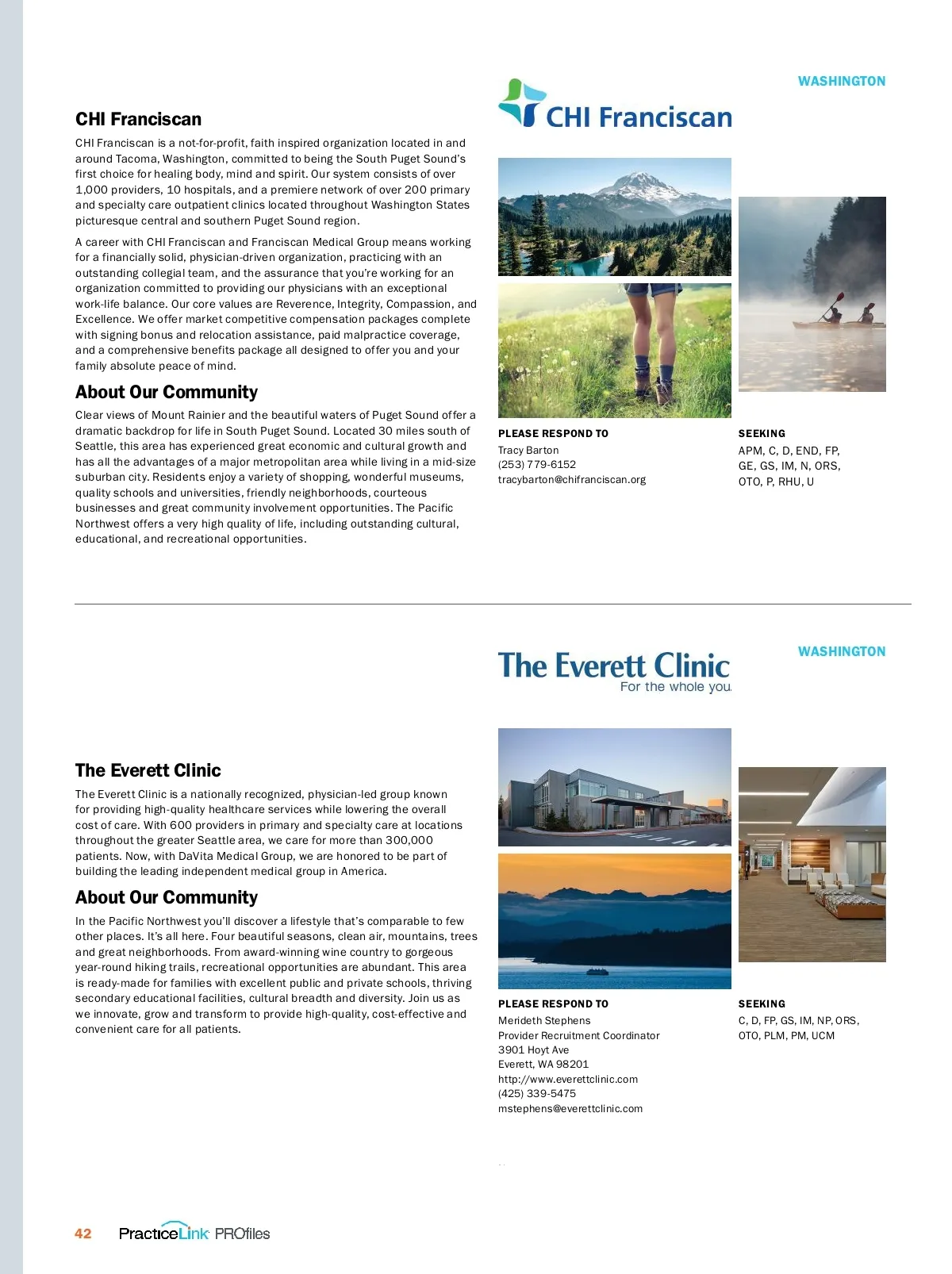 WASHINGTON

CHI Franciscan

CHI Franciscan

CHI Franciscan is a not-for-profit, faith inspired organization located in and around Tacoma, Washington, committed to being the South Puget Sound's first choice for healing body, mind and spirit. Our system consists of over 1,000 providers, 10 hospitals, and a premiere network of over 200 primary and specialty care outpatient clinics located throughout Washington States picturesque central and southern Puget Sound region.

A career with CHI Franciscan and Franciscan Medical Group means working for a financially solid, physician-driven organization, practicing with an outstanding collegial team, and the assurance that you're working for an organization committed to providing our physicians with an exceptional work-life balance. Our core values are Reverence, Integrity, Compassion, and Excellence. We offer market competitive compensation packages complete with signing bonus and relocation assistance, paid malpractice coverage, and a comprehensive benefits package all designed to offer you and your family absolute peace of mind.

About Our Community

Clear views of Mount Rainier and the beautiful waters of Puget Sound offer a dramatic backdrop for life in South Puget Sound. Located 30 miles south of Seattle, this area has experienced great economic and cultural growth and has all the advantages of a major metropolitan area while living in a mid-size suburban city. Residents enjoy a variety of shopping, wonderful museums, quality schools and universities, friendly neighborhoods, courteous businesses and great community involvement opportunities. The Pacific Northwest offers a very high quality of life, including outstanding cultural, educational, and recreational opportunities.

PLEASE RESPOND TO
Tracy Barton
(253) 779-6152
tracybarton@chifranciscan.org

SEEKING
APM, C, D, END, FP, GE, GS, IM, N, ORS, OTO, P, RHU, U

WASHINGTON

The Everett Clinic
For the whole you.

The Everett Clinic

The Everett Clinic is a nationally recognized, physician-led group known for providing high-quality healthcare services while lowering the overall cost of care. With 600 providers in primary and specialty care at locations throughout the greater Seattle area, we care for more than 300,000 patients. Now, with DaVita Medical Group, we are honored to be part of building the leading independent medical group in America.

About Our Community

In the Pacific Northwest you'll discover a lifestyle that's comparable to few other places. It's all here. Four beautiful seasons, clean air, mountains, trees and great neighborhoods. From award-winning wine country to gorgeous year-round hiking trails, recreational opportunities are abundant. This area is ready-made for families with excellent public and private schools, thriving secondary educational facilities, cultural breadth and diversity. Join us as we innovate, grow and transform to provide high-quality, cost-effective and convenient care for all patients.

PLEASE RESPOND TO
Merideth Stephens
Provider Recruitment Coordinator
3901 Hoyt Ave
Everett, WA 98201
http://www.everettclinic.com
(425) 339-5475
mstephens@everettclinic.com

SEEKING
C, D, FP, GS, IM, NP, ORS, OTO, PLM, PM, UCM

42 PracticeLink PROfiles